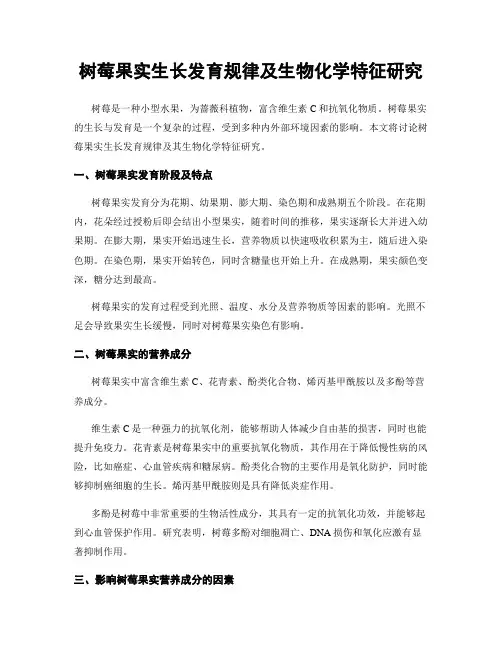 树莓果实生长发育规律及生物化学特征研究

树莓是一种小型水果，为蔷薇科植物，富含维生素 C 和抗氧化物质。树莓果实的生长与发育是一个复杂的过程，受到多种内外部环境因素的影响。本文将讨论树莓果实生长发育规律及其生物化学特征研究。

一、树莓果实发育阶段及特点

树莓果实发育分为花期、幼果期、膨大期、染色期和成熟期五个阶段。在花期内，花朵经过授粉后即会结出小型果实，随着时间的推移，果实逐渐长大并进入幼果期。在膨大期，果实开始迅速生长，营养物质以快速吸收积累为主，随后进入染色期。在染色期，果实开始转色，同时含糖量也开始上升。在成熟期，果实颜色变深，糖分达到最高。

树莓果实的发育过程受到光照、温度、水分及营养物质等因素的影响。光照不足会导致果实生长缓慢，同时对树莓果实染色有影响。

二、树莓果实的营养成分

树莓果实中富含维生素 C、花青素、酚类化合物、烯丙基甲酰胺以及多酚等营养成分。

维生素 C 是一种强力的抗氧化剂，能够帮助人体减少自由基的损害，同时也能提升免疫力。花青素是树莓果实中的重要抗氧化物质，其作用在于降低慢性病的风险，比如癌症、心血管疾病和糖尿病。酚类化合物的主要作用是氧化防护，同时能够抑制癌细胞的生长。烯丙基甲酰胺则是具有降低炎症作用。

多酚是树莓中非常重要的生物活性成分，其具有一定的抗氧化功效，并能够起到心血管保护作用。研究表明，树莓多酚对细胞凋亡、DNA 损伤和氧化应激有显著抑制作用。

三、影响树莓果实营养成分的因素